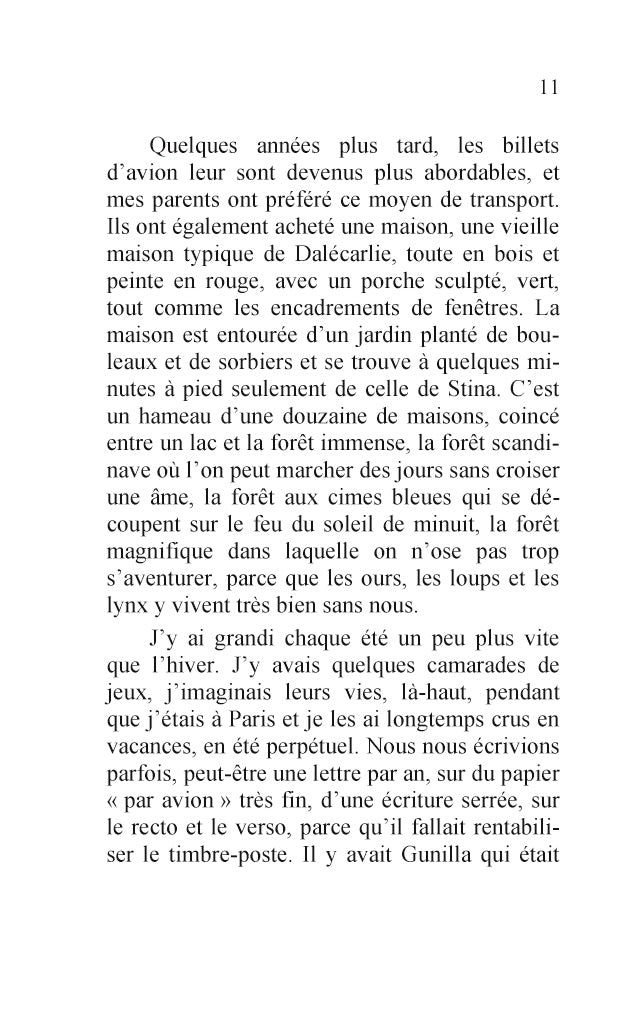 11

Quelques années plus tard, les billets d’avion leur sont devenus plus abordables, et mes parents ont préféré ce moyen de transport. Ils ont également acheté une maison, une vieille maison typique de Dalécarlie, toute en bois et peinte en rouge, avec un porche sculpté, vert, tout comme les encadrements de fenêtres. La maison est entourée d’un jardin planté de bouleaux et de sorbiers et se trouve à quelques minutes à pied seulement de celle de Stina. C’est un hameau d’une douzaine de maisons, coincé entre un lac et la forêt immense, la forêt scandinave où l’on peut marcher des jours sans croiser une âme, la forêt aux cimes bleues qui se découpent sur le feu du soleil de minuit, la forêt magnifique dans laquelle on n’ose pas trop s’aventurer, parce que les ours, les loups et les lynx y vivent très bien sans nous.

J’y ai grandi chaque été un peu plus vite que l’hiver. J’y avais quelques camarades de jeux, j’imaginais leurs vies, là-haut, pendant que j’étais à Paris et je les ai longtemps crus en vacances, en été perpétuel. Nous nous écrivions parfois, peut-être une lettre par an, sur du papier « par avion » très fin, d’une écriture serrée, sur le recto et le verso, parce qu’il fallait rentabiliser le timbre-poste. Il y avait Gunilla qui était